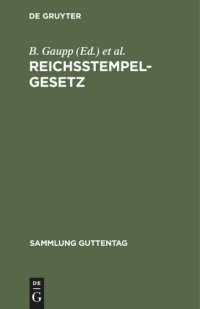 DE GRUYTER

B. Gaupp (Ed.) et al.

REICHSSTEMPEL-GESETZ

SAMMLUNG GUTTENTAG

DE
G